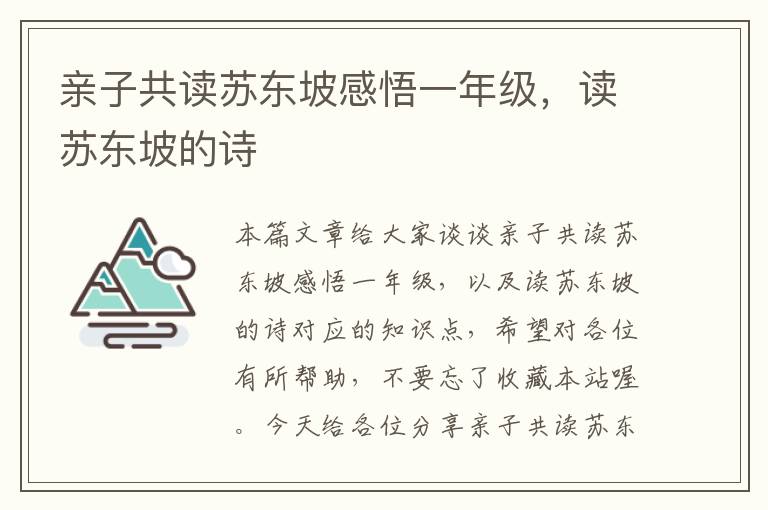 亲子共读苏东坡感悟一年级，读苏东坡的诗

本篇文章给大家谈谈亲子共读苏东坡感悟一年级，以及读苏东坡的诗对应的知识点，希望对各位有所帮助，不要忘了收藏本站喔。今天给各位分享亲子共读苏东